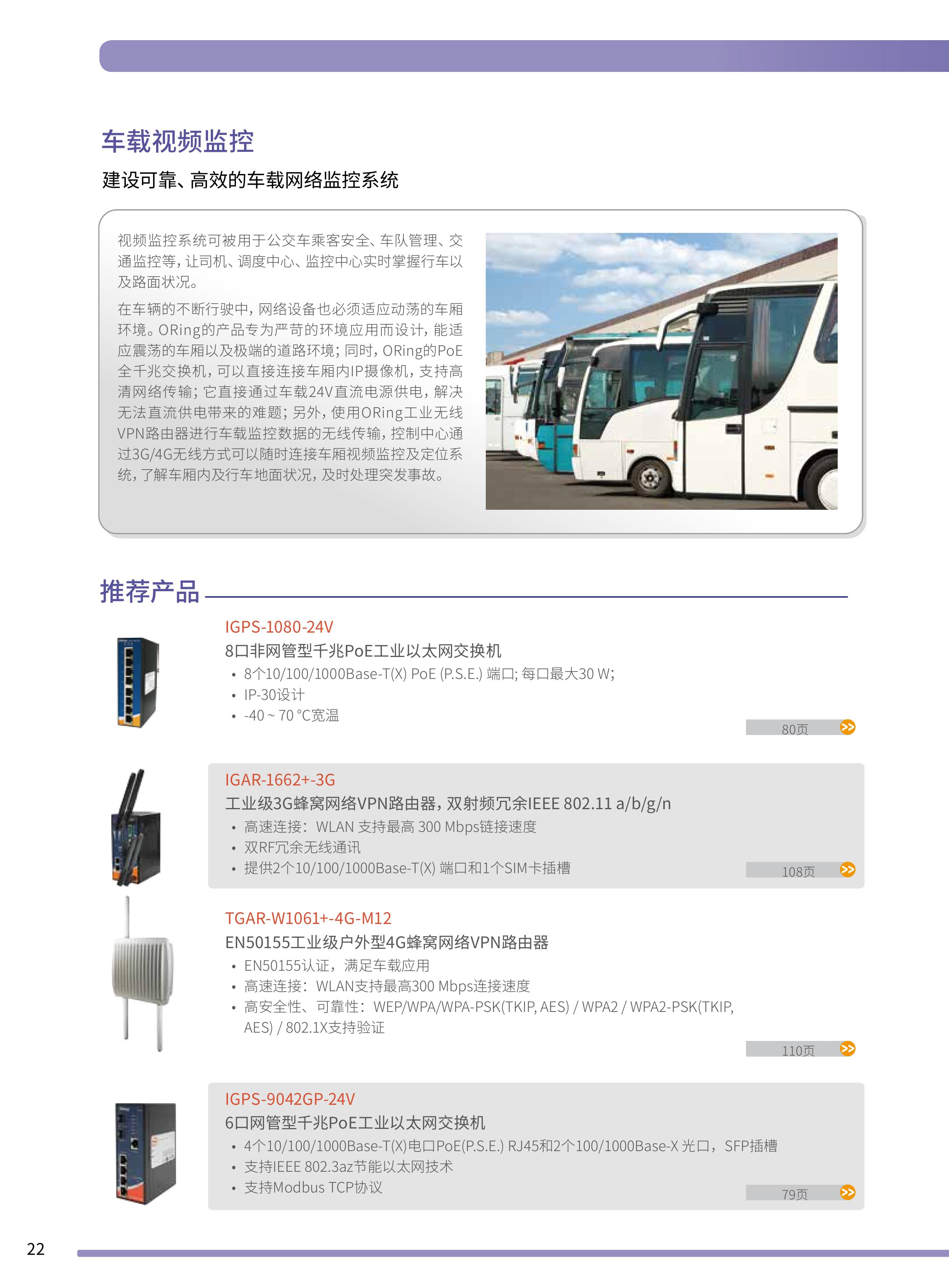 车载视频监控

建设可靠、高效的车载网络监控系统

视频监控系统可被用于公交车乘客安全、车队管理、交通监控等，让司机、调度中心、监控中心实时掌握行车以及路面状况。

在车辆的不断行驶中，网络设备也必须适应动荡的车厢环境。ORing的产品专为严苛的环境应用而设计，能适应震荡的车厢以及极端的道路环境；同时，ORing的PoE全千兆交换机，可以直接连接车厢内IP摄像机，支持高清网络传输；它直接通过车载24V直流电源供电，解决无法直流供电带来的难题；另外，使用ORing工业无线VPN路由器进行车载监控数据的无线传输，控制中心通过3G/4G无线方式可以随时连接车厢视频监控及定位系统，了解车厢内及行车地面状况，及时处理突发事故。

推荐产品

IGPS-1080-24V
8口非网管型千兆PoE工业以太网交换机
• 8个10/100/1000Base-T(X) PoE (P.S.E.) 端口; 每口最大30 W;
• IP-30设计
• -40 ~ 70 °C宽温
80页

IGAR-1662+-3G
工业级3G蜂窝网络VPN路由器，双射频冗余IEEE 802.11 a/b/g/n
• 高速连接：WLAN 支持最高 300 Mbps链接速度
• 双RF冗余无线通讯
• 提供2个10/100/1000Base-T(X) 端口和1个SIM卡插槽
108页

TGAR-W1061+-4G-M12
EN50155工业级户外型4G蜂窝网络VPN路由器
• EN50155认证，满足车载应用
• 高速连接：WLAN支持最高300 Mbps连接速度
• 高安全性、可靠性：WEP/WPA/WPA-PSK(TKIP, AES) / WPA2 / WPA2-PSK(TKIP, AES) / 802.1X支持验证
110页

IGPS-9042GP-24V
6口网管型千兆PoE工业以太网交换机
• 4个10/100/1000Base-T(X)电口PoE(P.S.E.) RJ45和2个100/1000Base-X 光口，SFP插槽
• 支持IEEE 802.3az节能以太网技术
• 支持Modbus TCP协议
79页

22